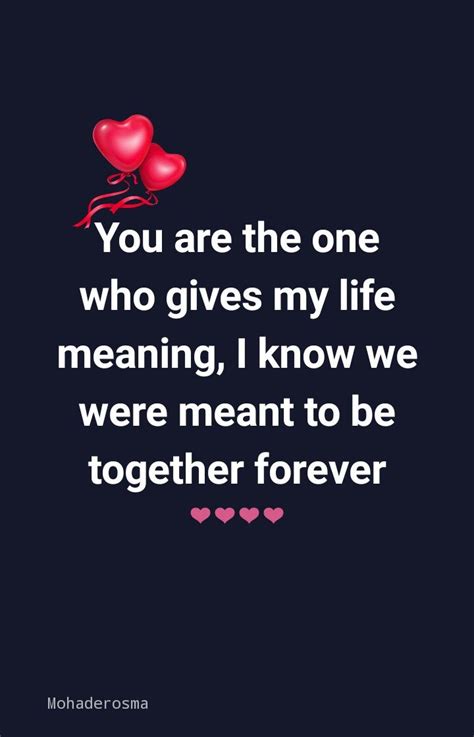 You are the one who gives my life meaning, I know we were meant to be together forever

❤❤❤❤

Mohaderosma